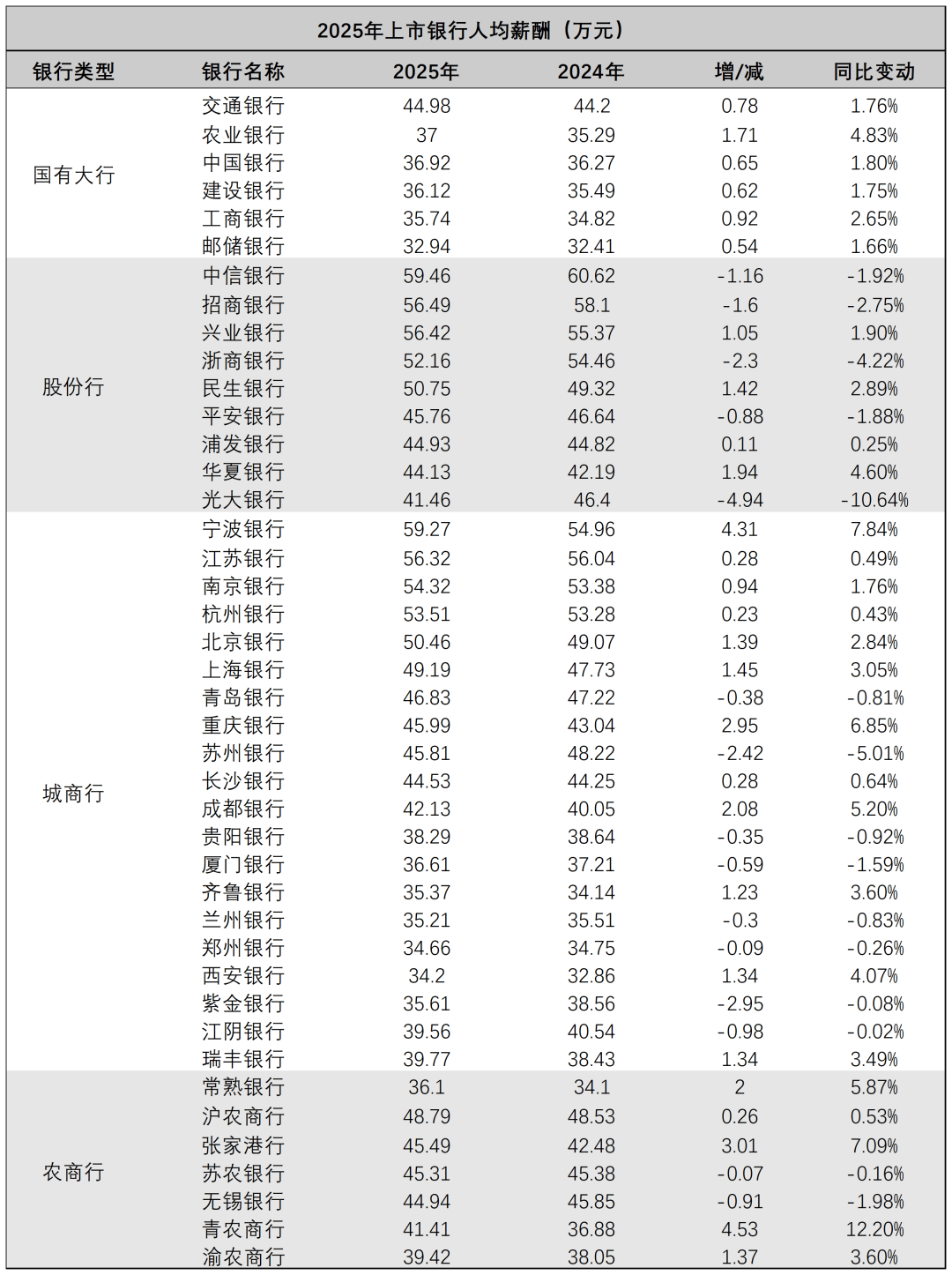 2025年上市银行人均薪酬（万元）

| 银行类型 | 银行名称 | 2025年 | 2024年 | 增/减 | 同比变动 |
|---|---|---|---|---|---|
| 国有大行 | 交通银行 | 44.98 | 44.2 | 0.78 | 1.76% |
| | 农业银行 | 37 | 35.29 | 1.71 | 4.83% |
| | 中国银行 | 36.92 | 36.27 | 0.65 | 1.80% |
| | 建设银行 | 36.12 | 35.49 | 0.62 | 1.75% |
| | 工商银行 | 35.74 | 34.82 | 0.92 | 2.65% |
| | 邮储银行 | 32.94 | 32.41 | 0.54 | 1.66% |
| 股份行 | 中信银行 | 59.46 | 60.62 | -1.16 | -1.92% |
| | 招商银行 | 56.49 | 58.1 | -1.6 | -2.75% |
| | 兴业银行 | 56.42 | 55.37 | 1.05 | 1.90% |
| | 浙商银行 | 52.16 | 54.46 | -2.3 | -4.22% |
| | 民生银行 | 50.75 | 49.32 | 1.42 | 2.89% |
| | 平安银行 | 45.76 | 46.64 | -0.88 | -1.88% |
| | 浦发银行 | 44.93 | 44.82 | 0.11 | 0.25% |
| | 华夏银行 | 44.13 | 42.19 | 1.94 | 4.60% |
| | 光大银行 | 41.46 | 46.4 | -4.94 | -10.64% |
| 城商行 | 宁波银行 | 59.27 | 54.96 | 4.31 | 7.84% |
| | 江苏银行 | 56.32 | 56.04 | 0.28 | 0.49% |
| | 南京银行 | 54.32 | 53.38 | 0.94 | 1.76% |
| | 杭州银行 | 53.51 | 53.28 | 0.23 | 0.43% |
| | 北京银行 | 50.46 | 49.07 | 1.39 | 2.84% |
| | 上海银行 | 49.19 | 47.73 | 1.45 | 3.05% |
| | 青岛银行 | 46.83 | 47.22 | -0.38 | -0.81% |
| | 重庆银行 | 45.99 | 43.04 | 2.95 | 6.85% |
| | 苏州银行 | 45.81 | 48.22 | -2.42 | -5.01% |
| | 长沙银行 | 44.53 | 44.25 | 0.28 | 0.64% |
| | 成都银行 | 42.13 | 40.05 | 2.08 | 5.20% |
| | 贵阳银行 | 38.29 | 38.64 | -0.35 | -0.92% |
| | 厦门银行 | 36.61 | 37.21 | -0.59 | -1.59% |
| | 齐鲁银行 | 35.37 | 34.14 | 1.23 | 3.60% |
| | 兰州银行 | 35.21 | 35.51 | -0.3 | -0.83% |
| | 郑州银行 | 34.66 | 34.75 | -0.09 | -0.26% |
| | 西安银行 | 34.2 | 32.86 | 1.34 | 4.07% |
| | 紫金银行 | 35.61 | 38.56 | -2.95 | -0.08% |
| | 江阴银行 | 39.56 | 40.54 | -0.98 | -0.02% |
| | 瑞丰银行 | 39.77 | 38.43 | 1.34 | 3.49% |
| 农商行 | 常熟银行 | 36.1 | 34.1 | 2 | 5.87% |
| | 沪农商行 | 48.79 | 48.53 | 0.26 | 0.53% |
| | 张家港行 | 45.49 | 42.48 | 3.01 | 7.09% |
| | 苏农银行 | 45.31 | 45.38 | -0.07 | -0.16% |
| | 无锡银行 | 44.94 | 45.85 | -0.91 | -1.98% |
| | 青农商行 | 41.41 | 36.88 | 4.53 | 12.20% |
| | 渝农商行 | 39.42 | 38.05 | 1.37 | 3.60% |